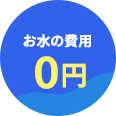 お水の費用
0円